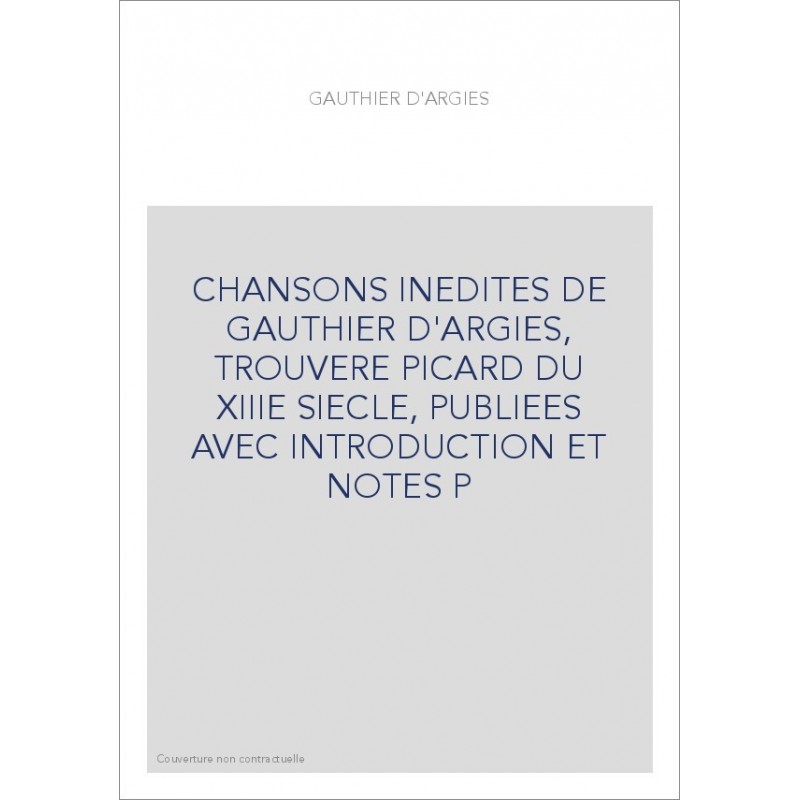 GAUTHIER D'ARGIES

CHANSONS INEDITES DE GAUTHIER D'ARGIES, TROUVERE PICARD DU XIIIE SIECLE, PUBLIEES AVEC INTRODUCTION ET NOTES P

Couverture non contractuelle